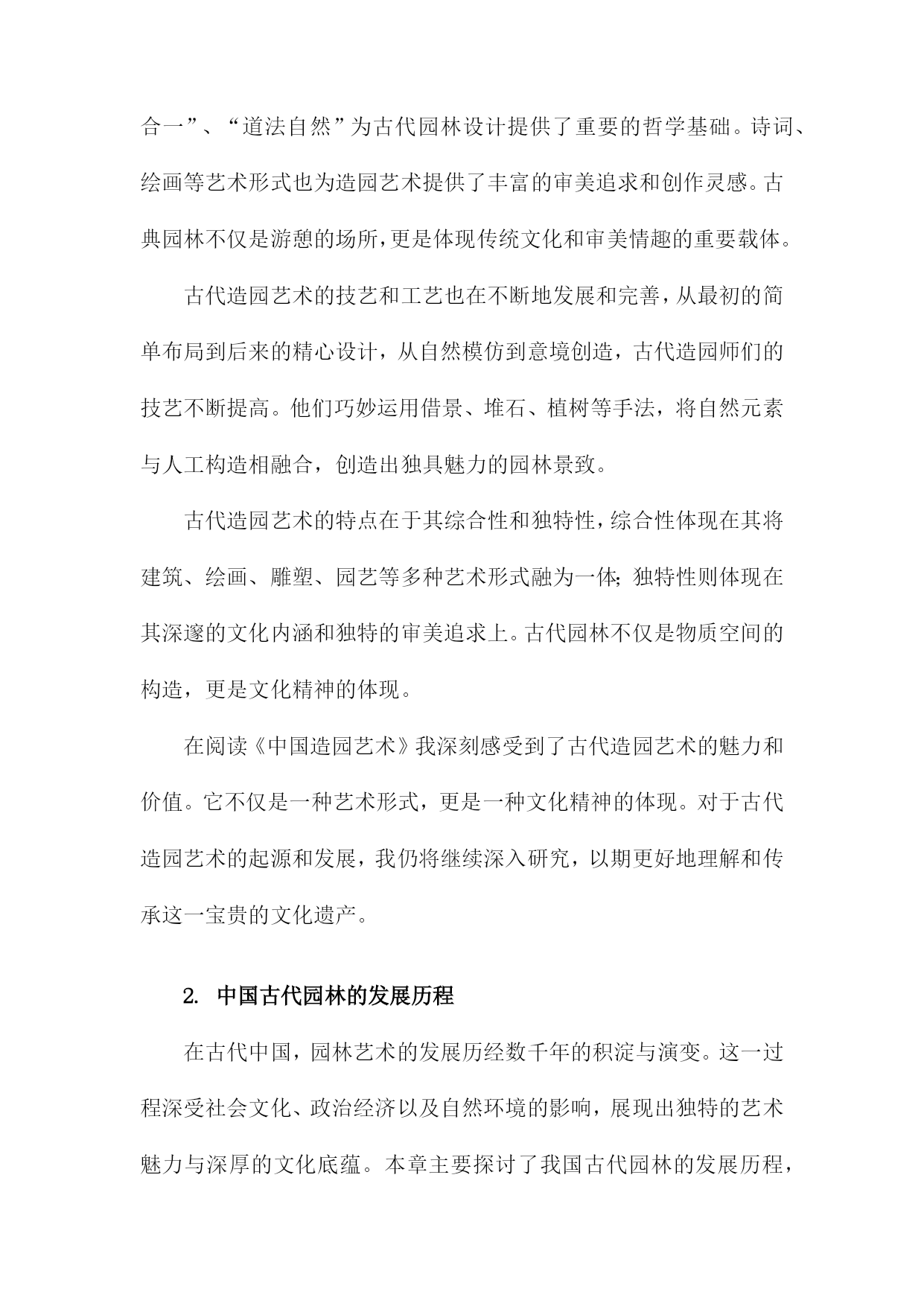 合一”、“道法自然”为古代园林设计提供了重要的哲学基础。诗词、绘画等艺术形式也为造园艺术提供了丰富的审美追求和创作灵感。古典园林不仅是游憩的场所，更是体现传统文化和审美情趣的重要载体。

古代造园艺术的技艺和工艺也在不断地发展和完善，从最初的简单布局到后来的精心设计，从自然模仿到意境创造，古代造园师们的技艺不断提高。他们巧妙运用借景、堆石、植树等手法，将自然元素与人工构造相融合，创造出独具魅力的园林景致。

古代造园艺术的特点在于其综合性和独特性，综合性体现在其将建筑、绘画、雕塑、园艺等多种艺术形式融为一体；独特性则体现在其深邃的文化内涵和独特的审美追求上。古代园林不仅是物质空间的构造，更是文化精神的体现。

在阅读《中国造园艺术》我深刻感受到了古代造园艺术的魅力和价值。它不仅是一种艺术形式，更是一种文化精神的体现。对于古代造园艺术的起源和发展，我仍将继续深入研究，以期更好地理解和传承这一宝贵的文化遗产。

2. 中国古代园林的发展历程

在古代中国，园林艺术的发展历经数千年的积淀与演变。这一过程深受社会文化、政治经济以及自然环境的影响，展现出独特的艺术魅力与深厚的文化底蕴。本章主要探讨了我国古代园林的发展历程，